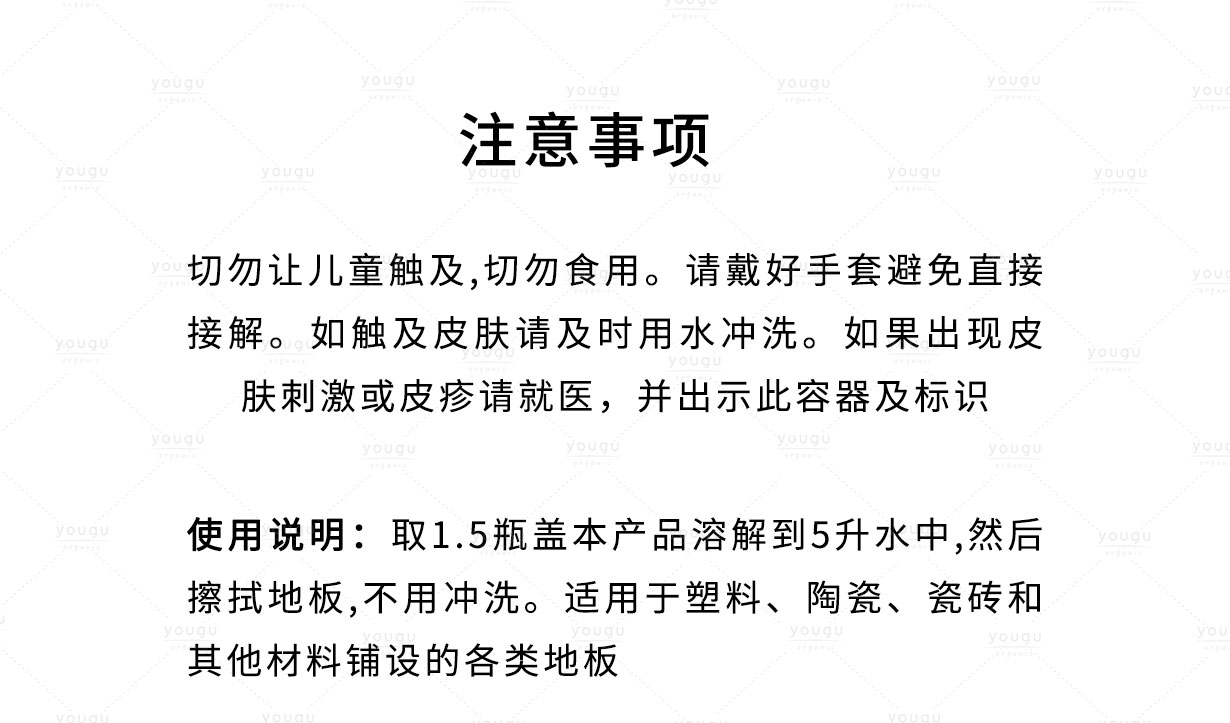 注意事项

切勿让儿童触及,切勿食用。请戴好手套避免直接接解。如触及皮肤请及时用水冲洗。如果出现皮肤刺激或皮疹请就医，并出示此容器及标识

使用说明：取1.5瓶盖本产品溶解到5升水中,然后擦拭地板,不用冲洗。适用于塑料、陶瓷、瓷砖和其他材料铺设的各类地板

yougu